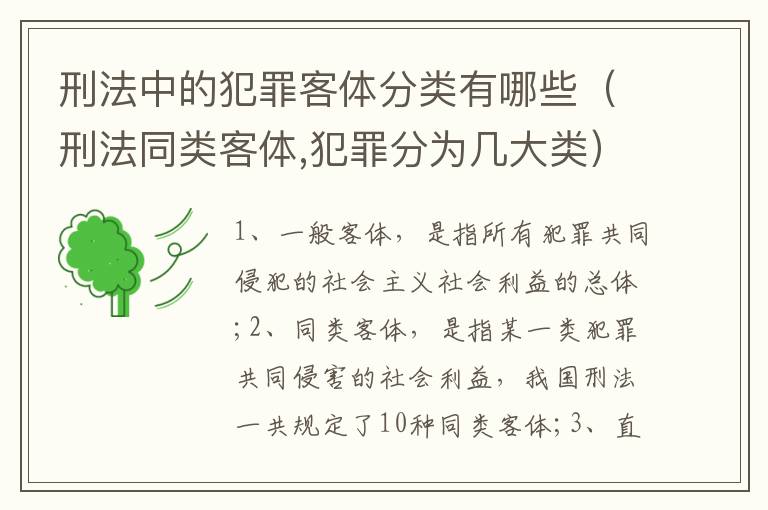 刑法中的犯罪客体分类有哪些（刑法同类客体,犯罪分为几大类）

1、一般客体，是指所有犯罪共同侵犯的社会主义社会利益的总体；2、同类客体，是指某一类犯罪共同侵害的社会利益，我国刑法一共规定了10种同类客体；3、直